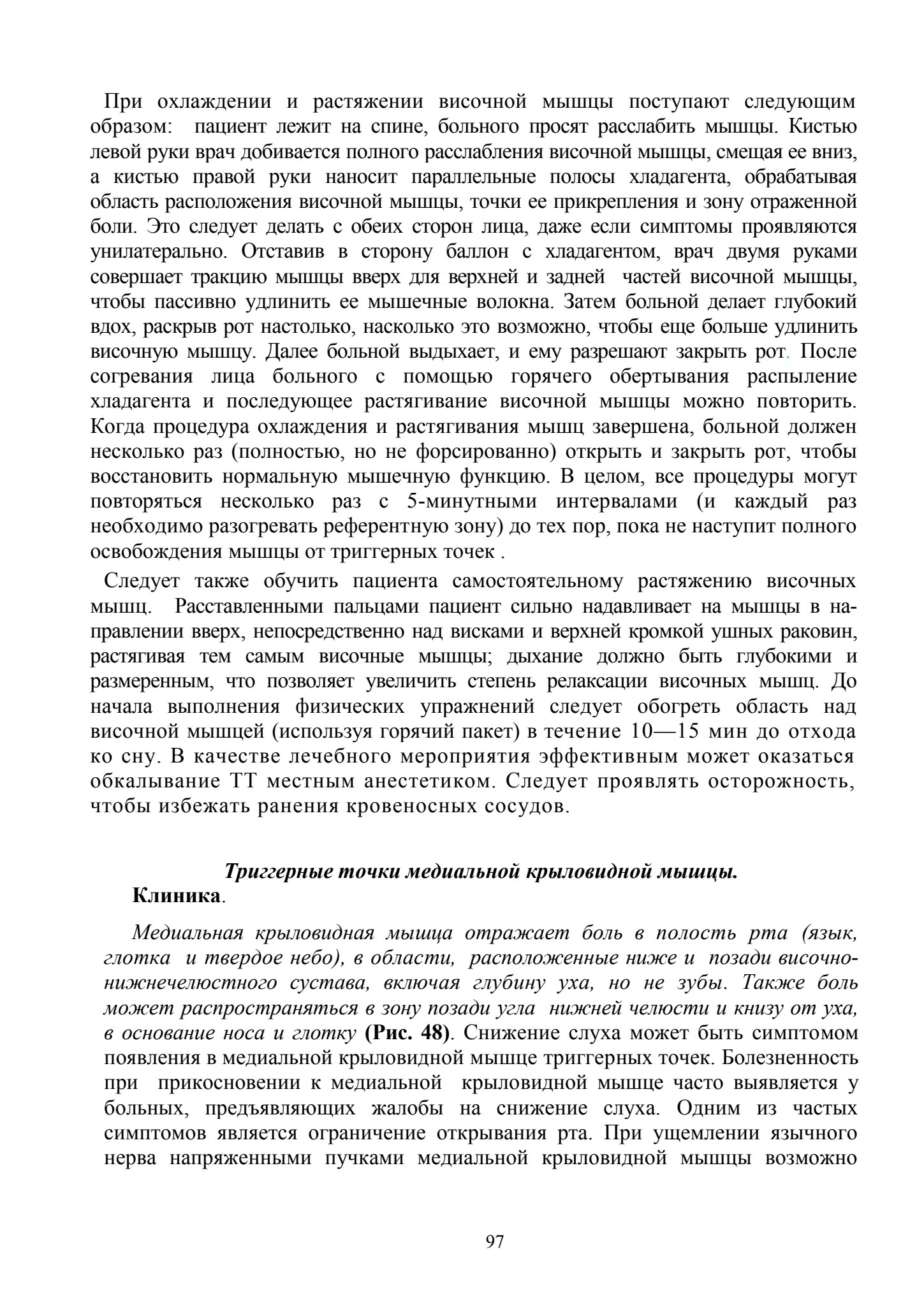 При охлаждении и растяжении височной мышцы поступают следующим образом: пациент лежит на спине, больного просят расслабить мышцы. Кистью левой руки врач добивается полного расслабления височной мышцы, смещая ее вниз, а кистью правой руки наносит параллельные полосы хладагента, обрабатывая область расположения височной мышцы, точки ее прикрепления и зону отраженной боли. Это следует делать с обеих сторон лица, даже если симптомы проявляются унилатерально. Отставив в сторону баллон с хладагентом, врач двумя руками совершает тракцию мышцы вверх для верхней и задней частей височной мышцы, чтобы пассивно удлинить ее мышечные волокна. Затем больной делает глубокий вдох, раскрыв рот настолько, насколько это возможно, чтобы еще больше удлинить височную мышцу. Далее больной выдыхает, и ему разрешают закрыть рот. После согревания лица больного с помощью горячего обертывания распыление хладагента и последующее растягивание височной мышцы можно повторить. Когда процедура охлаждения и растягивания мышц завершена, больной должен несколько раз (полностью, но не форсированно) открыть и закрыть рот, чтобы восстановить нормальную мышечную функцию. В целом, все процедуры могут повторяться несколько раз с 5-минутными интервалами (и каждый раз необходимо разогревать референтную зону) до тех пор, пока не наступит полного освобождения мышцы от триггерных точек .

Следует также обучить пациента самостоятельному растяжению височных мышц. Расставленными пальцами пациент сильно надавливает на мышцы в направлении вверх, непосредственно над висками и верхней кромкой ушных раковин, растягивая тем самым височные мышцы; дыхание должно быть глубокими и размеренным, что позволяет увеличить степень релаксации височных мышц. До начала выполнения физических упражнений следует обогреть область над височной мышцей (используя горячий пакет) в течение 10—15 мин до отхода ко сну. В качестве лечебного мероприятия эффективным может оказаться обкалывание ТТ местным анестетиком. Следует проявлять осторожность, чтобы избежать ранения кровеносных сосудов.

Триггерные точки медиальной крыловидной мышцы.
Клиника.

Медиальная крыловидная мышца отражает боль в полость рта (язык, глотка и твердое небо), в области, расположенные ниже и позади височно-нижнечелюстного сустава, включая глубину уха, но не зубы. Также боль может распространяться в зону позади угла нижней челюсти и книзу от уха, в основание носа и глотку (Рис. 48). Снижение слуха может быть симптомом появления в медиальной крыловидной мышце триггерных точек. Болезненность при прикосновении к медиальной крыловидной мышце часто выявляется у больных, предъявляющих жалобы на снижение слуха. Одним из частых симптомов является ограничение открывания рта. При ущемлении язычного нерва напряженными пучками медиальной крыловидной мышцы возможно

97